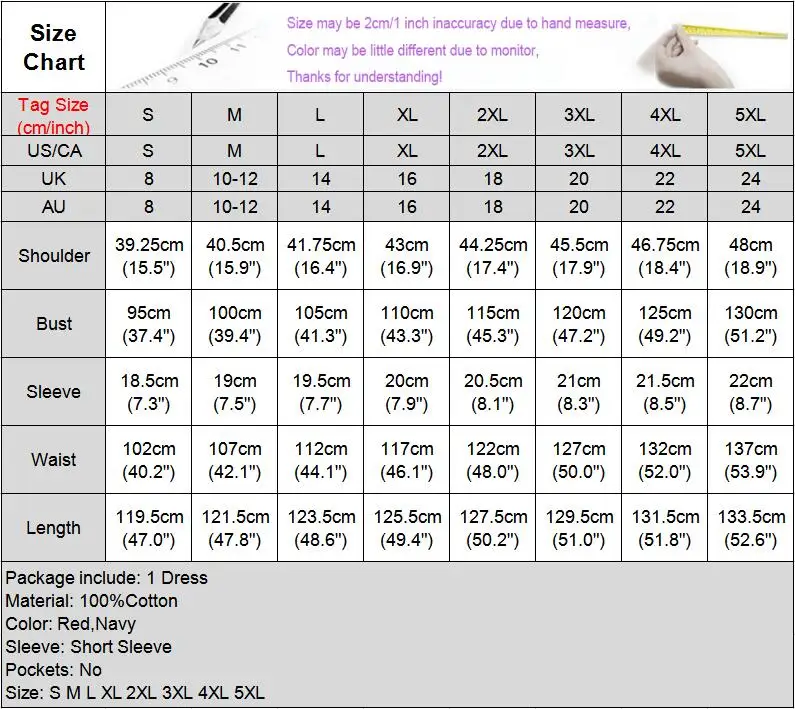 Size Chart

Size may be 2cm/1 inch inaccuracy due to hand measure,
Color may be little different due to monitor,
Thanks for understanding!

| Tag Size (cm/inch) | S | M | L | XL | 2XL | 3XL | 4XL | 5XL |
|---|---|---|---|---|---|---|---|---|
| US/CA | S | M | L | XL | 2XL | 3XL | 4XL | 5XL |
| UK | 8 | 10-12 | 14 | 16 | 18 | 20 | 22 | 24 |
| AU | 8 | 10-12 | 14 | 16 | 18 | 20 | 22 | 24 |
| Shoulder | 39.25cm (15.5") | 40.5cm (15.9") | 41.75cm (16.4") | 43cm (16.9") | 44.25cm (17.4") | 45.5cm (17.9") | 46.75cm (18.4") | 48cm (18.9") |
| Bust | 95cm (37.4") | 100cm (39.4") | 105cm (41.3") | 110cm (43.3") | 115cm (45.3") | 120cm (47.2") | 125cm (49.2") | 130cm (51.2") |
| Sleeve | 18.5cm (7.3") | 19cm (7.5") | 19.5cm (7.7") | 20cm (7.9") | 20.5cm (8.1") | 21cm (8.3") | 21.5cm (8.5") | 22cm (8.7") |
| Waist | 102cm (40.2") | 107cm (42.1") | 112cm (44.1") | 117cm (46.1") | 122cm (48.0") | 127cm (50.0") | 132cm (52.0") | 137cm (53.9") |
| Length | 119.5cm (47.0") | 121.5cm (47.8") | 123.5cm (48.6") | 125.5cm (49.4") | 127.5cm (50.2") | 129.5cm (51.0") | 131.5cm (51.8") | 133.5cm (52.6") |

Package include: 1 Dress
Material: 100%Cotton
Color: Red,Navy
Sleeve: Short Sleeve
Pockets: No
Size: S M L XL 2XL 3XL 4XL 5XL